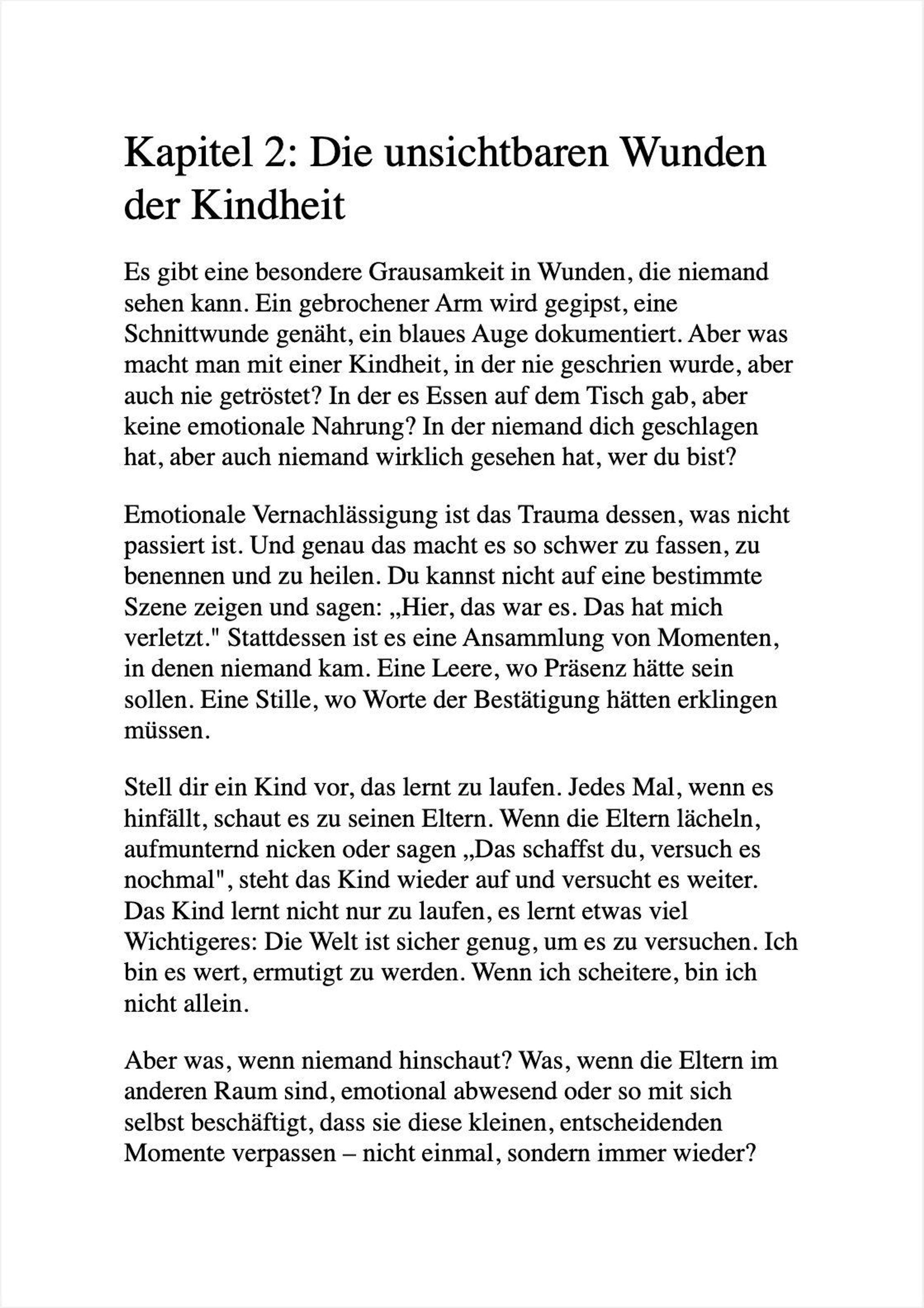 Kapitel 2: Die unsichtbaren Wunden der Kindheit

Es gibt eine besondere Grausamkeit in Wunden, die niemand sehen kann. Ein gebrochener Arm wird gegipst, eine Schnittwunde genäht, ein blaues Auge dokumentiert. Aber was macht man mit einer Kindheit, in der nie geschrien wurde, aber auch nie getröstet? In der es Essen auf dem Tisch gab, aber keine emotionale Nahrung? In der niemand dich geschlagen hat, aber auch niemand wirklich gesehen hat, wer du bist?

Emotionale Vernachlässigung ist das Trauma dessen, was nicht passiert ist. Und genau das macht es so schwer zu fassen, zu benennen und zu heilen. Du kannst nicht auf eine bestimmte Szene zeigen und sagen: „Hier, das war es. Das hat mich verletzt." Stattdessen ist es eine Ansammlung von Momenten, in denen niemand kam. Eine Leere, wo Präsenz hätte sein sollen. Eine Stille, wo Worte der Bestätigung hätten erklingen müssen.

Stell dir ein Kind vor, das lernt zu laufen. Jedes Mal, wenn es hinfällt, schaut es zu seinen Eltern. Wenn die Eltern lächeln, aufmunternd nicken oder sagen „Das schaffst du, versuch es nochmal", steht das Kind wieder auf und versucht es weiter. Das Kind lernt nicht nur zu laufen, es lernt etwas viel Wichtigeres: Die Welt ist sicher genug, um es zu versuchen. Ich bin es wert, ermutigt zu werden. Wenn ich scheitere, bin ich nicht allein.

Aber was, wenn niemand hinschaut? Was, wenn die Eltern im anderen Raum sind, emotional abwesend oder so mit sich selbst beschäftigt, dass sie diese kleinen, entscheidenden Momente verpassen – nicht einmal, sondern immer wieder?